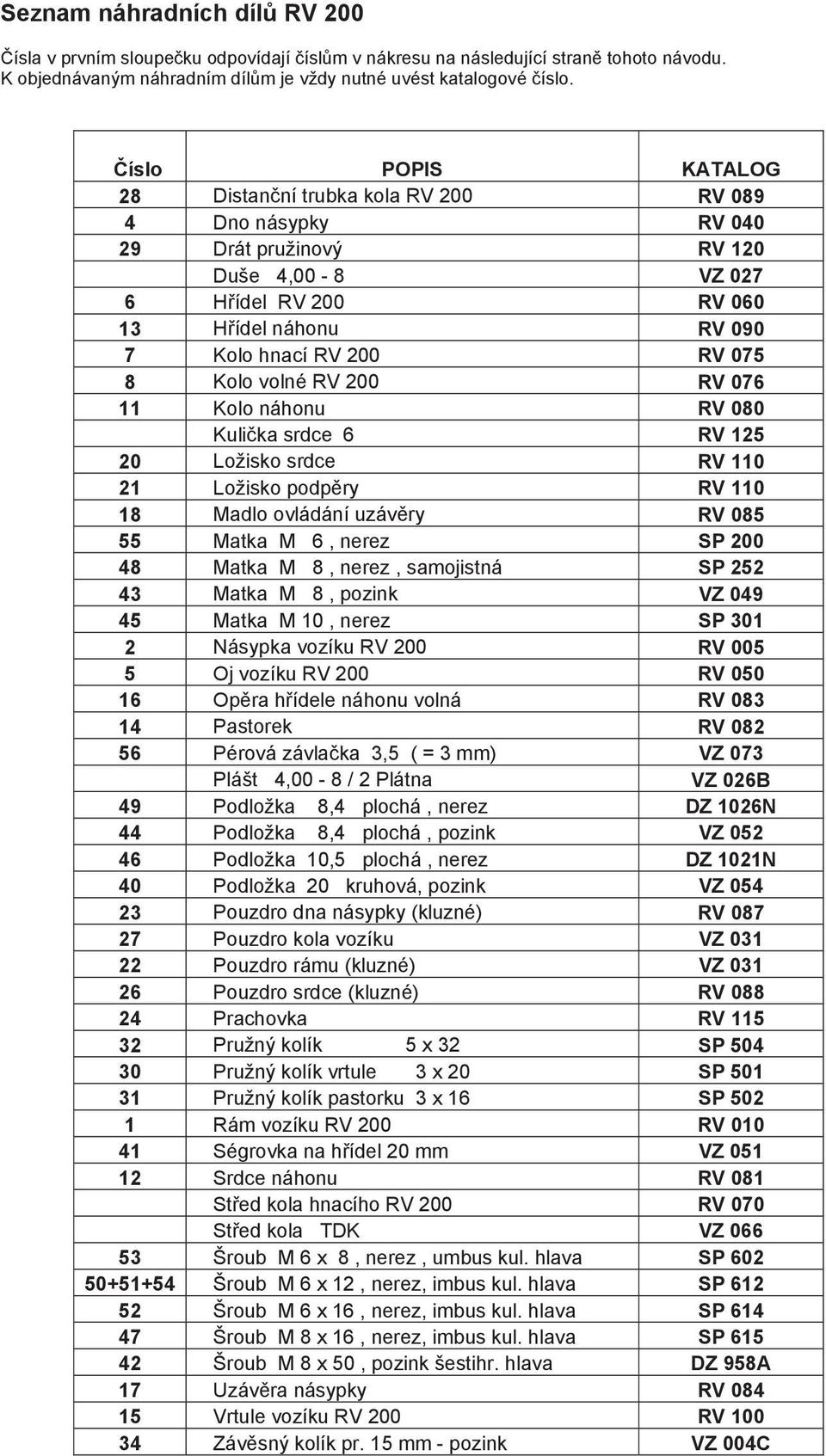 Seznam náhradních dílů RV 200

Čísla v prvním sloupečku odpovídají číslům v nákresu na následující straně tohoto návodu. K objednávaným náhradním dílům je vždy nutné uvést katalogové číslo.

| Číslo | POPIS | KATALOG |
|---|---|---|
| 28 | Distanční trubka kola RV 200 | RV 089 |
| 4 | Dno násypky | RV 040 |
| 29 | Drát pružinový | RV 120 |
|  | Duše 4,00 - 8 | VZ 027 |
| 6 | Hřídel RV 200 | RV 060 |
| 13 | Hřídel náhonu | RV 090 |
| 7 | Kolo hnací RV 200 | RV 075 |
| 8 | Kolo volné RV 200 | RV 076 |
| 11 | Kolo náhonu | RV 080 |
|  | Kulička srdce 6 | RV 125 |
| 20 | Ložisko srdce | RV 110 |
| 21 | Ložisko podpěry | RV 110 |
| 18 | Madlo ovládání uzávěry | RV 085 |
| 55 | Matka M 6 , nerez | SP 200 |
| 48 | Matka M 8 , nerez , samojistná | SP 252 |
| 43 | Matka M 8 , pozink | VZ 049 |
| 45 | Matka M 10 , nerez | SP 301 |
| 2 | Násypka vozíku RV 200 | RV 005 |
| 5 | Oj vozíku RV 200 | RV 050 |
| 16 | Opěra hřídele náhonu volná | RV 083 |
| 14 | Pastorek | RV 082 |
| 56 | Pérová závlačka 3,5 ( = 3 mm) | VZ 073 |
|  | Plášt 4,00 - 8 / 2 Plátna | VZ 026B |
| 49 | Podložka 8,4 plochá , nerez | DZ 1026N |
| 44 | Podložka 8,4 plochá , pozink | VZ 052 |
| 46 | Podložka 10,5 plochá , nerez | DZ 1021N |
| 40 | Podložka 20 kruhová, pozink | VZ 054 |
| 23 | Pouzdro dna násypky (kluzné) | RV 087 |
| 27 | Pouzdro kola vozíku | VZ 031 |
| 22 | Pouzdro rámu (kluzné) | VZ 031 |
| 26 | Pouzdro srdce (kluzné) | RV 088 |
| 24 | Prachovka | RV 115 |
| 32 | Pružný kolík 5 x 32 | SP 504 |
| 30 | Pružný kolík vrtule 3 x 20 | SP 501 |
| 31 | Pružný kolík pastorku 3 x 16 | SP 502 |
| 1 | Rám vozíku RV 200 | RV 010 |
| 41 | Ségrovka na hřídel 20 mm | VZ 051 |
| 12 | Srdce náhonu | RV 081 |
|  | Střed kola hnacího RV 200 | RV 070 |
|  | Střed kola TDK | VZ 066 |
| 53 | Šroub M 6 x 8 , nerez , umbus kul. hlava | SP 602 |
| 50+51+54 | Šroub M 6 x 12 , nerez, imbus kul. hlava | SP 612 |
| 52 | Šroub M 6 x 16 , nerez, imbus kul. hlava | SP 614 |
| 47 | Šroub M 8 x 16 , nerez, imbus kul. hlava | SP 615 |
| 42 | Šroub M 8 x 50 , pozink šestihr. hlava | DZ 958A |
| 17 | Uzávěra násypky | RV 084 |
| 15 | Vrtule vozíku RV 200 | RV 100 |
| 34 | Závěsný kolík pr. 15 mm - pozink | VZ 004C |